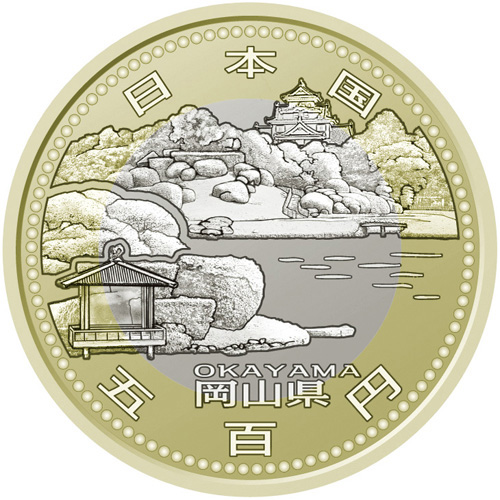 日本国

OKAYAMA
岡山県

五百円